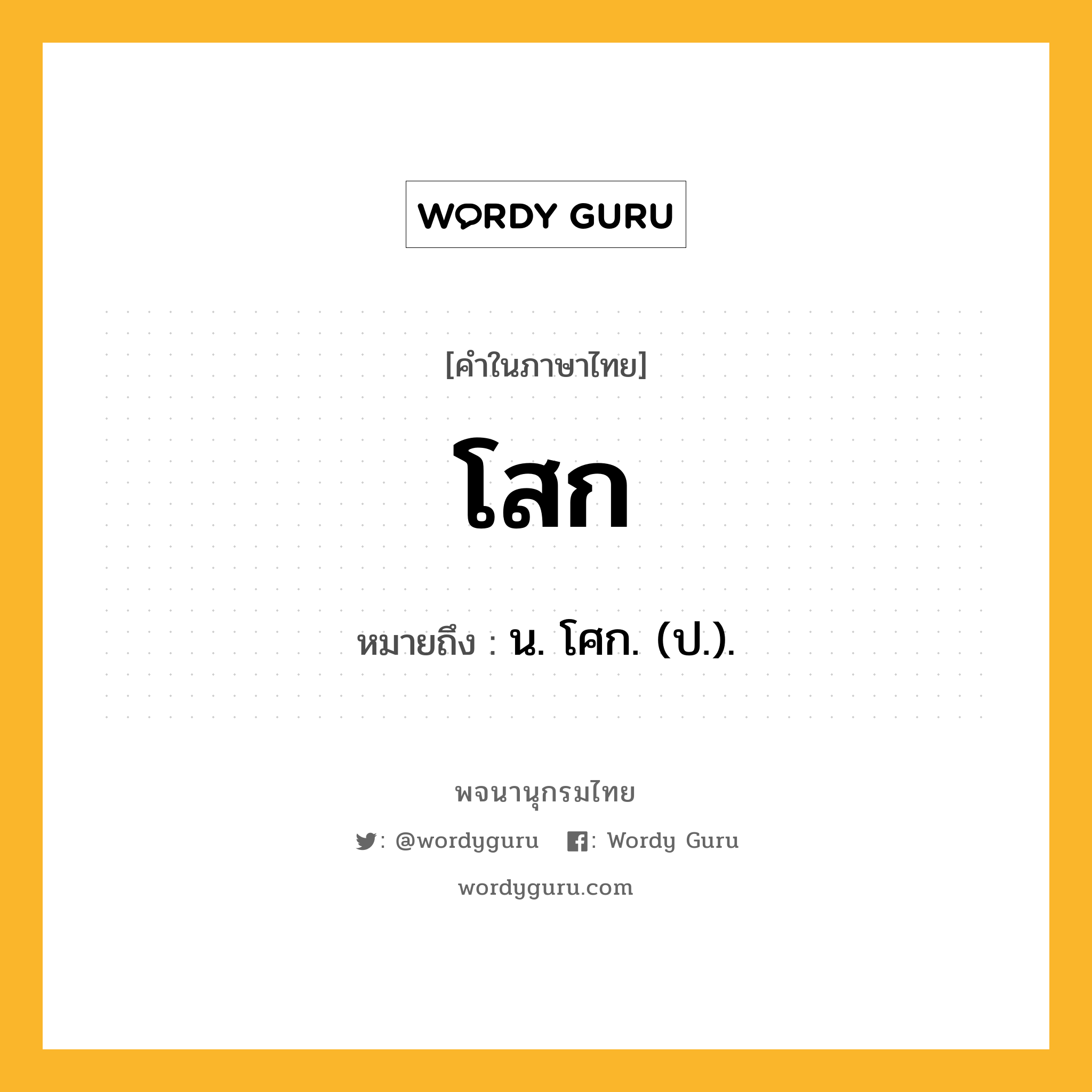 WORDY GURU

[คำในภาษาไทย]

โสก

หมายถึง : น. โศก. (ป.).

พจนานุกรมไทย

: @wordyguru : Wordy Guru

wordyguru.com